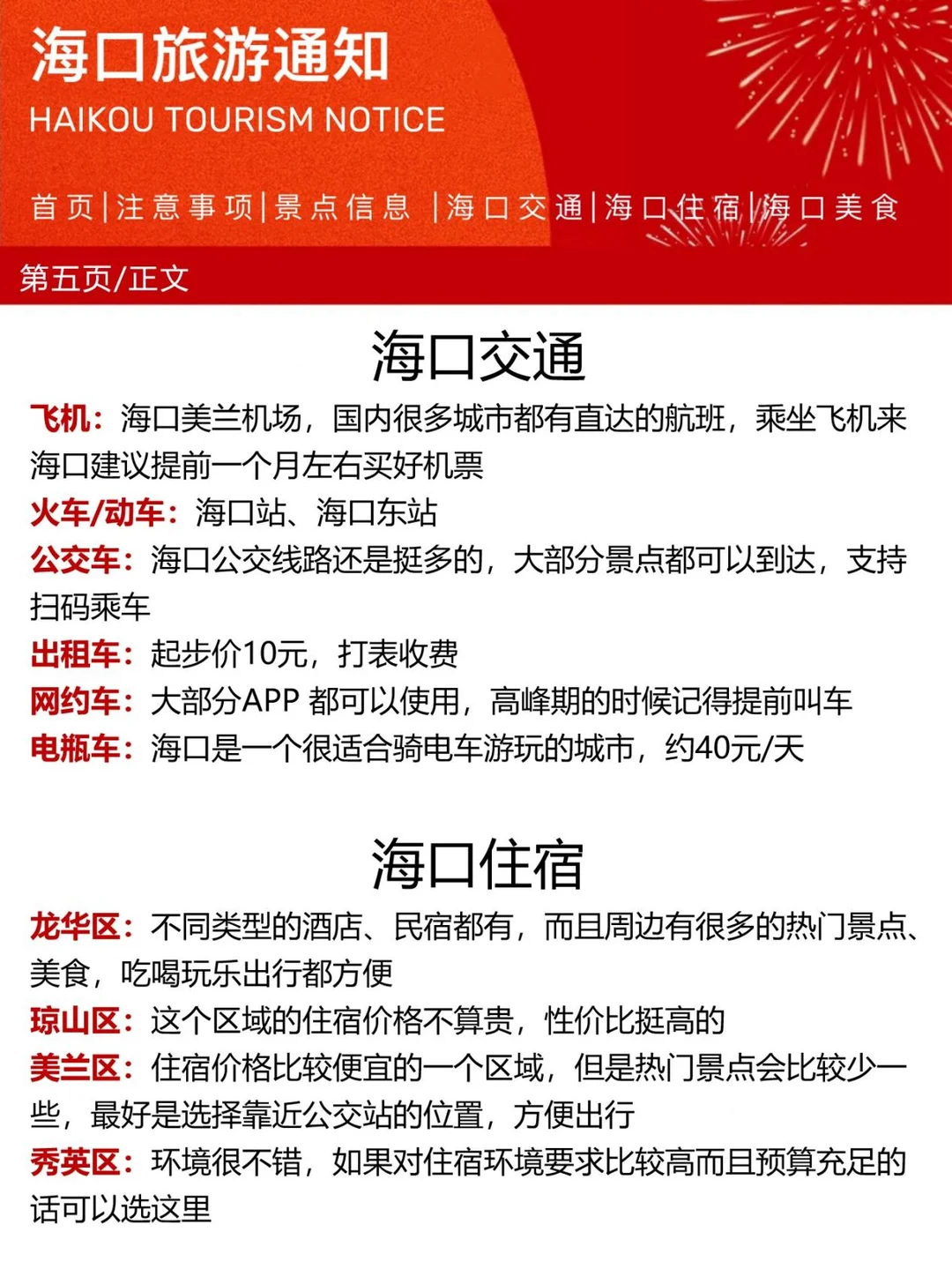 海口旅游通知
HAIKOU TOURISM NOTICE

首页|注意事项|景点信息 |海口交通|海口住宿|海口美食

第五页/正文

海口交通

飞机：海口美兰机场，国内很多城市都有直达的航班，乘坐飞机来海口建议提前一个月左右买好机票
火车/动车：海口站、海口东站
公交车：海口公交线路还是挺多的，大部分景点都可以到达，支持扫码乘车
出租车：起步价10元，打表收费
网约车：大部分APP 都可以使用，高峰期的时候记得提前叫车
电瓶车：海口是一个很适合骑电车游玩的城市，约40元/天

海口住宿

龙华区：不同类型的酒店、民宿都有，而且周边有很多的热门景点、美食，吃喝玩乐出行都方便
琼山区：这个区域的住宿价格不算贵，性价比挺高的
美兰区：住宿价格比较便宜的一个区域，但是热门景点会比较少一些，最好是选择靠近公交站的位置，方便出行
秀英区：环境很不错，如果对住宿环境要求比较高而且预算充足的话可以选这里